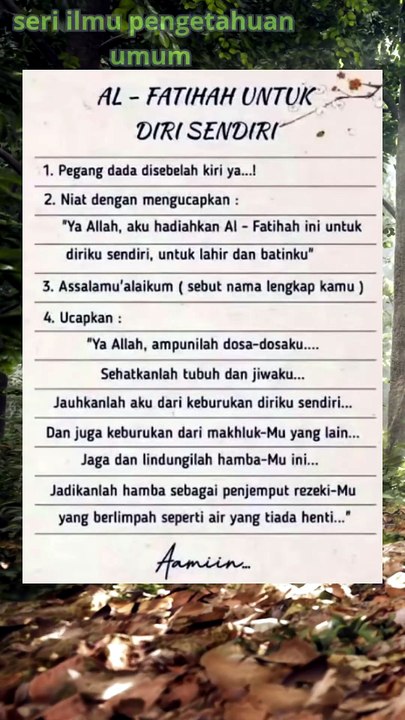 seri ilmu pengetahuan umum

AL - FATIHAH UNTUK DIRI SENDIRI

1. Pegang dada disebelah kiri ya...!

2. Niat dengan mengucapkan :

"Ya Allah, aku hadiahkan Al - Fatihah ini untuk diriku sendiri, untuk lahir dan batinku"

3. Assalamu'alaikum ( sebut nama lengkap kamu )

4. Ucapkan :

"Ya Allah, ampunilah dosa-dosaku....

Sehatkanlah tubuh dan jiwaku...

Jauhkanlah aku dari keburukan diriku sendiri...

Dan juga keburukan dari makhluk-Mu yang lain...

Jaga dan lindungilah hamba-Mu ini...

Jadikanlah hamba sebagai penjemput rezeki-Mu yang berlimpah seperti air yang tiada henti..."

Aamiin...